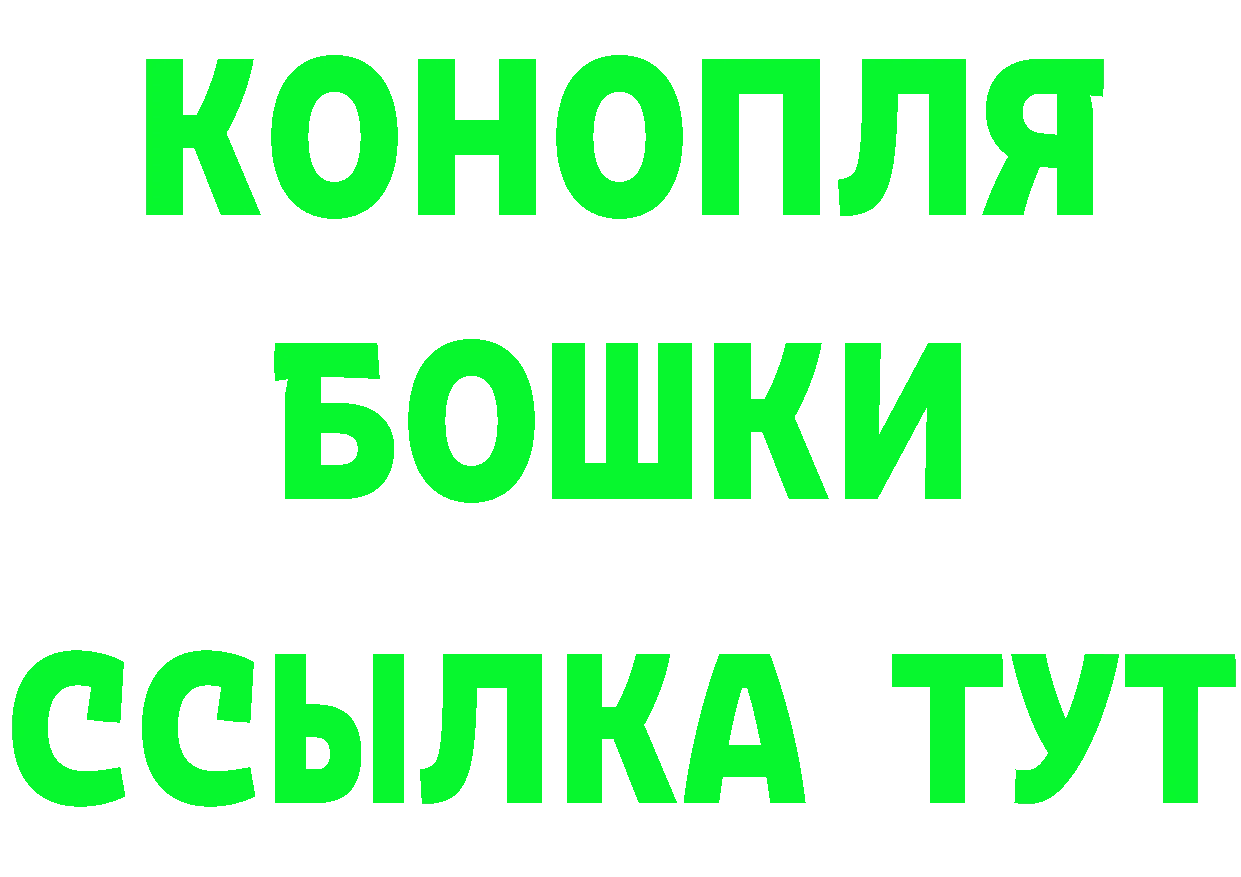 КОНОПЛЯ
БОШКИ
ССЫЛКА ТУТ